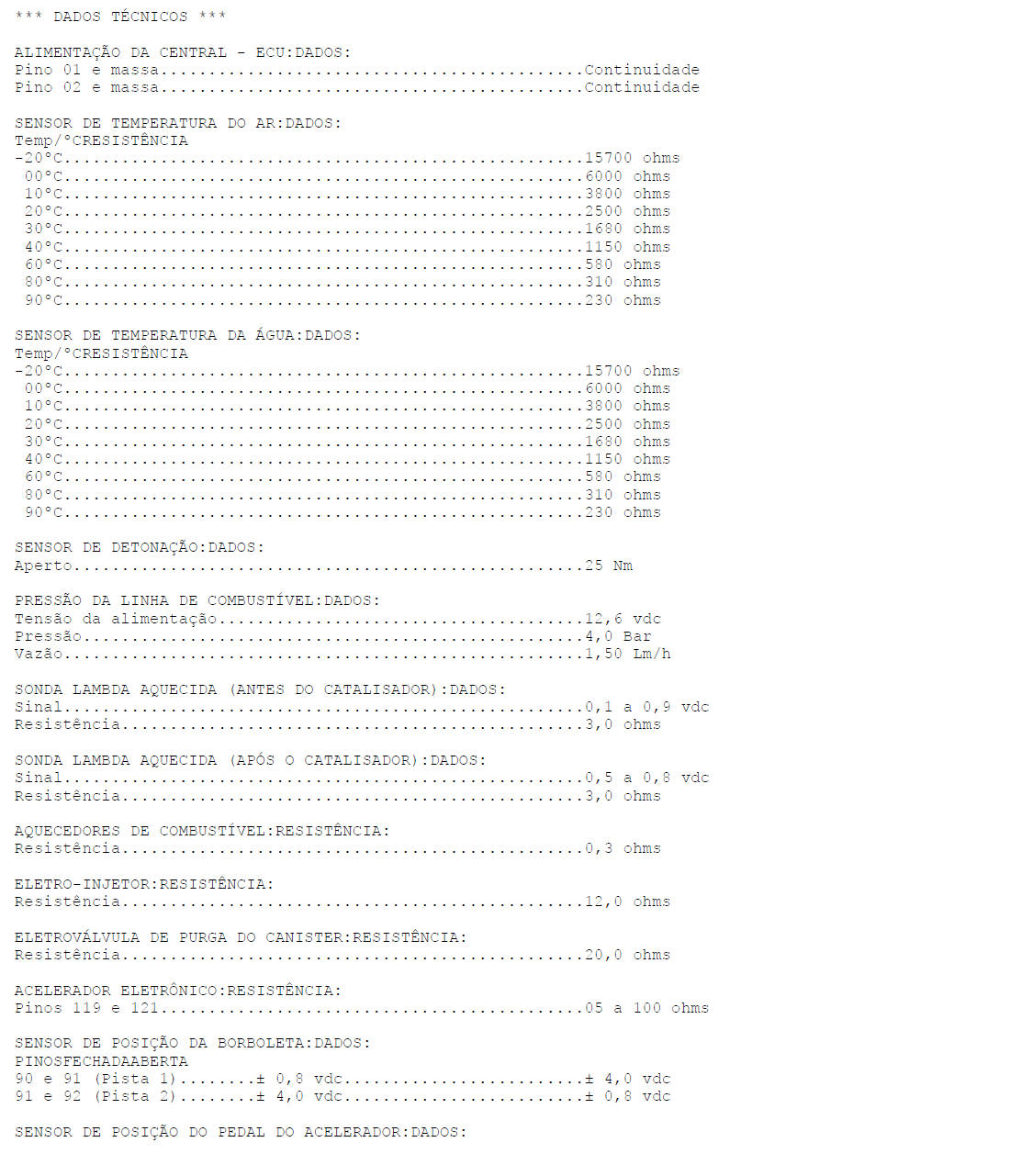 *** DADOS TÉCNICOS ***

ALIMENTAÇÃO DA CENTRAL - ECU:DADOS:
Pino 01 e massa Continuidade
Pino 02 e massa Continuidade

SENSOR DE TEMPERATURA DO AR:DADOS:
Temp/°CRESISTÊNCIA
-20°C 15700 ohms
00°C 6000 ohms
10°C 3800 ohms
20°C 2500 ohms
30°C 1680 ohms
40°C 1150 ohms
60°C 580 ohms
80°C 310 ohms
90°C 230 ohms

SENSOR DE TEMPERATURA DA ÁGUA:DADOS:
Temp/°CRESISTÊNCIA
-20°C 15700 ohms
00°C 6000 ohms
10°C 3800 ohms
20°C 2500 ohms
30°C 1680 ohms
40°C 1150 ohms
60°C 580 ohms
80°C 310 ohms
90°C 230 ohms

SENSOR DE DETONAÇÃO:DADOS:
Aperto 25 Nm

PRESSÃO DA LINHA DE COMBUSTÍVEL:DADOS:
Tensão da alimentação 12,6 vdc
Pressão 4,0 Bar
Vazão 1,50 Lm/h

SONDA LAMBDA AQUECIDA (ANTES DO CATALISADOR):DADOS:
Sinal 0,1 a 0,9 vdc
Resistência 3,0 ohms

SONDA LAMBDA AQUECIDA (APÓS O CATALISADOR):DADOS:
Sinal 0,5 a 0,8 vdc
Resistência 3,0 ohms

AQUECEDORES DE COMBUSTÍVEL:RESISTÊNCIA:
Resistência 0,3 ohms

ELETRO-INJETOR:RESISTÊNCIA:
Resistência 12,0 ohms

ELETROVÁLVULA DE PURGA DO CANISTER:RESISTÊNCIA:
Resistência 20,0 ohms

ACELERADOR ELETRÔNICO:RESISTÊNCIA:
Pinos 119 e 121 05 a 100 ohms

SENSOR DE POSIÇÃO DA BORBOLETA:DADOS:
PINOSFECHADAABERTA
90 e 91 (Pista 1) ± 0,8 vdc ± 4,0 vdc
91 e 92 (Pista 2) ± 4,0 vdc ± 0,8 vdc

SENSOR DE POSIÇÃO DO PEDAL DO ACELERADOR:DADOS: